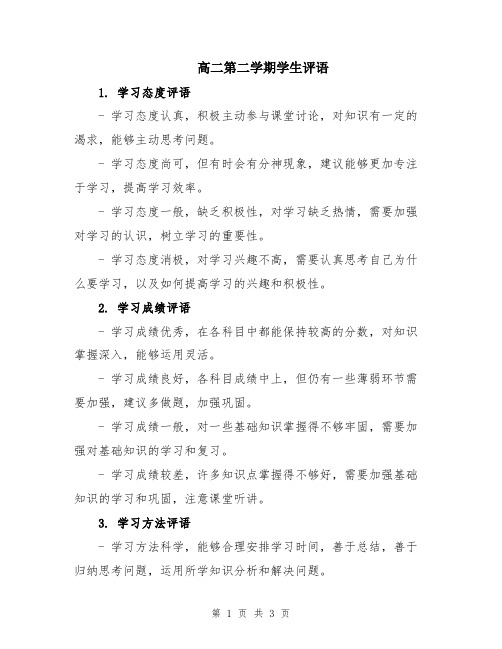 高二第二学期学生评语

1. 学习态度评语

- 学习态度认真，积极主动参与课堂讨论，对知识有一定的渴求，能够主动思考问题。

- 学习态度尚可，但有时会有分神现象，建议能够更加专注于学习，提高学习效率。

- 学习态度一般，缺乏积极性，对学习缺乏热情，需要加强对学习的认识，树立学习的重要性。

- 学习态度消极，对学习兴趣不高，需要认真思考自己为什么要学习，以及如何提高学习的兴趣和积极性。

2. 学习成绩评语

- 学习成绩优秀，在各科目中都能保持较高的分数，对知识掌握深入，能够运用灵活。

- 学习成绩良好，各科目成绩中上，但仍有一些薄弱环节需要加强，建议多做题，加强巩固。

- 学习成绩一般，对一些基础知识掌握得不够牢固，需要加强对基础知识的学习和复习。

- 学习成绩较差，许多知识点掌握得不够好，需要加强基础知识的学习和巩固，注意课堂听讲。

3. 学习方法评语

- 学习方法科学，能够合理安排学习时间，善于总结，善于归纳思考问题，运用所学知识分析和解决问题。

第 1 页 共 3 页